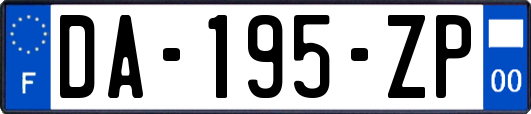 F
DA-195-ZP
00